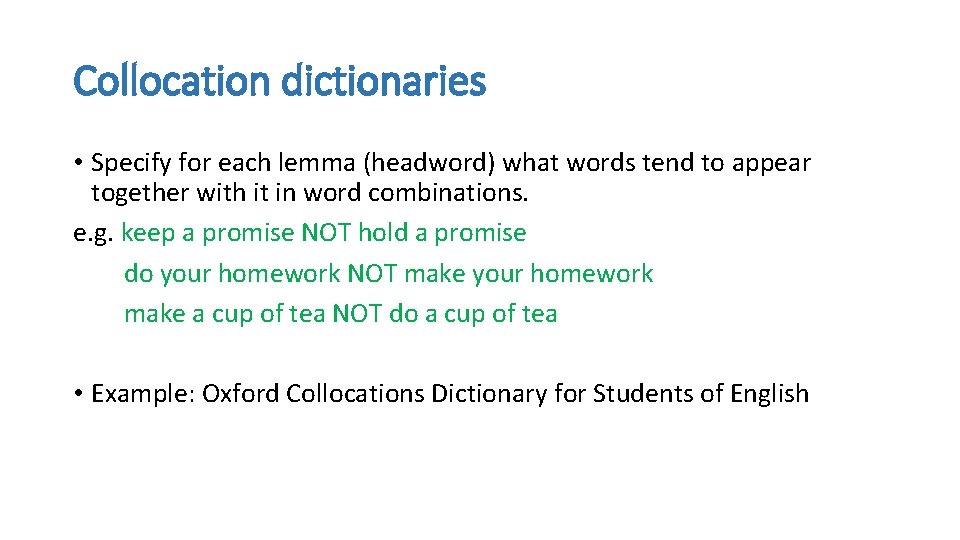 Collocation dictionaries

• Specify for each lemma (headword) what words tend to appear together with it in word combinations.

e.g. keep a promise NOT hold a promise
do your homework NOT make your homework
make a cup of tea NOT do a cup of tea

• Example: Oxford Collocations Dictionary for Students of English